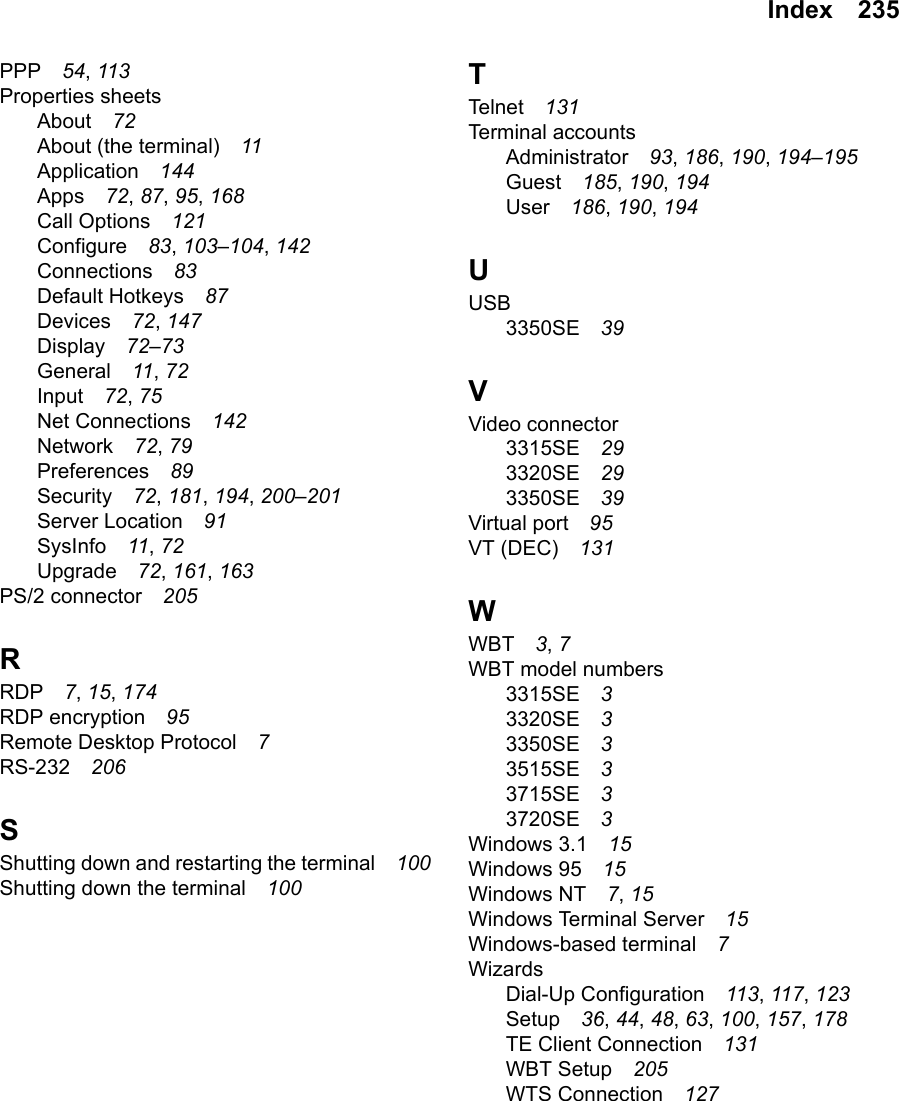 Index 235

PPP 54, 113
Properties sheets
About 72
About (the terminal) 11
Application 144
Apps 72, 87, 95, 168
Call Options 121
Configure 83, 103–104, 142
Connections 83
Default Hotkeys 87
Devices 72, 147
Display 72–73
General 11, 72
Input 72, 75
Net Connections 142
Network 72, 79
Preferences 89
Security 72, 181, 194, 200–201
Server Location 91
SysInfo 11, 72
Upgrade 72, 161, 163
PS/2 connector 205

R
RDP 7, 15, 174
RDP encryption 95
Remote Desktop Protocol 7
RS-232 206

S
Shutting down and restarting the terminal 100
Shutting down the terminal 100

T
Telnet 131
Terminal accounts
Administrator 93, 186, 190, 194–195
Guest 185, 190, 194
User 186, 190, 194

U
USB
3350SE 39

V
Video connector
3315SE 29
3320SE 29
3350SE 39
Virtual port 95
VT (DEC) 131

W
WBT 3, 7
WBT model numbers
3315SE 3
3320SE 3
3350SE 3
3515SE 3
3715SE 3
3720SE 3
Windows 3.1 15
Windows 95 15
Windows NT 7, 15
Windows Terminal Server 15
Windows-based terminal 7
Wizards
Dial-Up Configuration 113, 117, 123
Setup 36, 44, 48, 63, 100, 157, 178
TE Client Connection 131
WBT Setup 205
WTS Connection 127